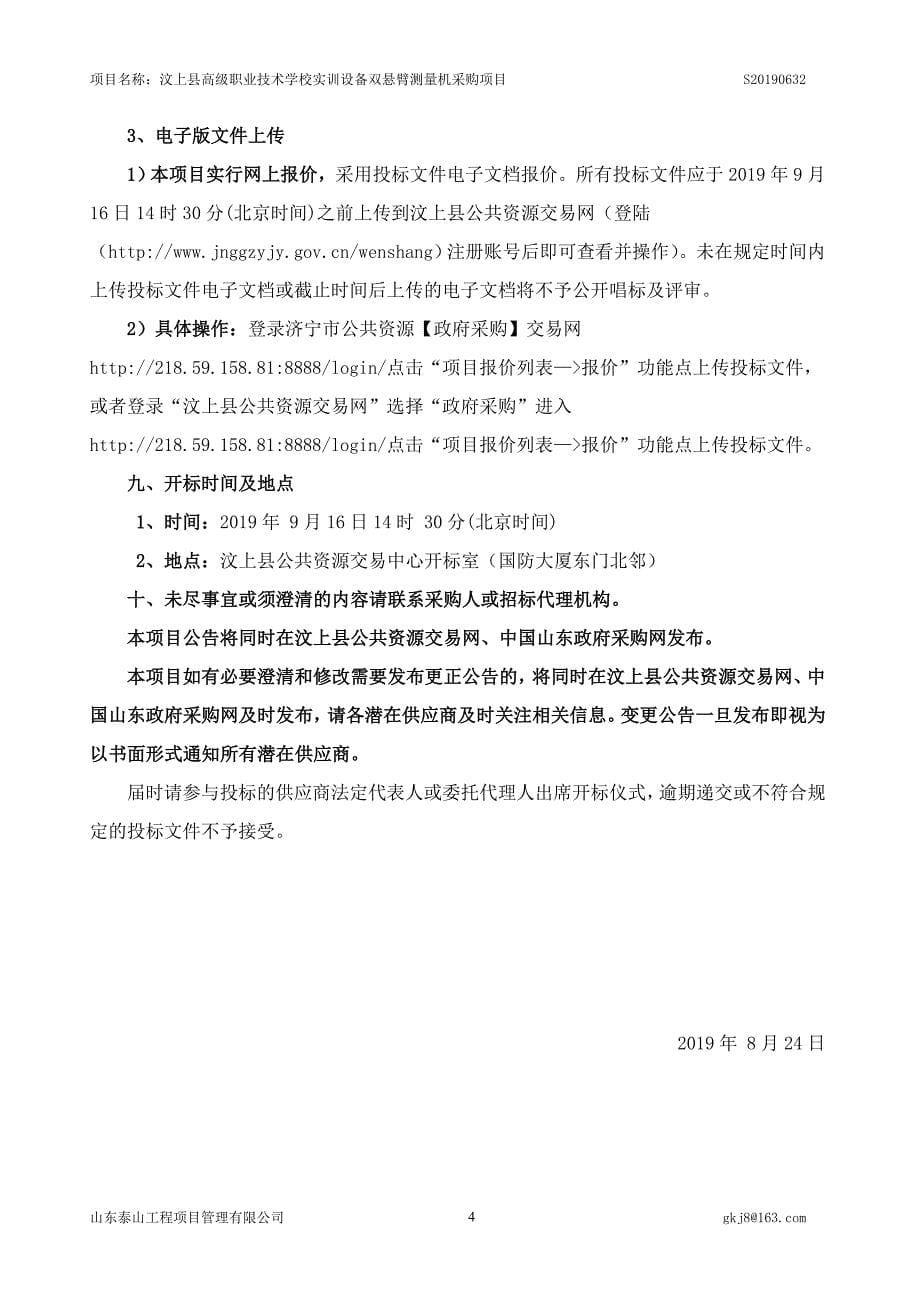 项目名称：汶上县高级职业技术学校实训设备双悬臂测量机采购项目 S20190632

3、电子版文件上传

1）本项目实行网上报价，采用投标文件电子文档报价。所有投标文件应于 2019 年 9 月 16 日 14 时 30 分(北京时间)之前上传到汶上县公共资源交易网（登陆（http://www.jnggzyjy.gov.cn/wenshang）注册账号后即可查看并操作）。未在规定时间内上传投标文件电子文档或截止时间后上传的电子文档将不予公开唱标及评审。

2）具体操作：登录济宁市公共资源【政府采购】交易网 http://218.59.158.81:8888/login/点击“项目报价列表—>报价”功能点上传投标文件，或者登录“汶上县公共资源交易网”选择“政府采购”进入 http://218.59.158.81:8888/login/点击“项目报价列表—>报价”功能点上传投标文件。

九、开标时间及地点

1、时间：2019 年 9 月 16 日 14 时 30 分(北京时间)

2、地点：汶上县公共资源交易中心开标室（国防大厦东门北邻）

十、未尽事宜或须澄清的内容请联系采购人或招标代理机构。

本项目公告将同时在汶上县公共资源交易网、中国山东政府采购网发布。

本项目如有必要澄清和修改需要发布更正公告的，将同时在汶上县公共资源交易网、中国山东政府采购网及时发布，请各潜在供应商及时关注相关信息。变更公告一旦发布即视为以书面形式通知所有潜在供应商。

届时请参与投标的供应商法定代表人或委托代理人出席开标仪式，逾期递交或不符合规定的投标文件不予接受。

2019 年 8 月 24 日

山东泰山工程项目管理有限公司 4 gkj8@163.com